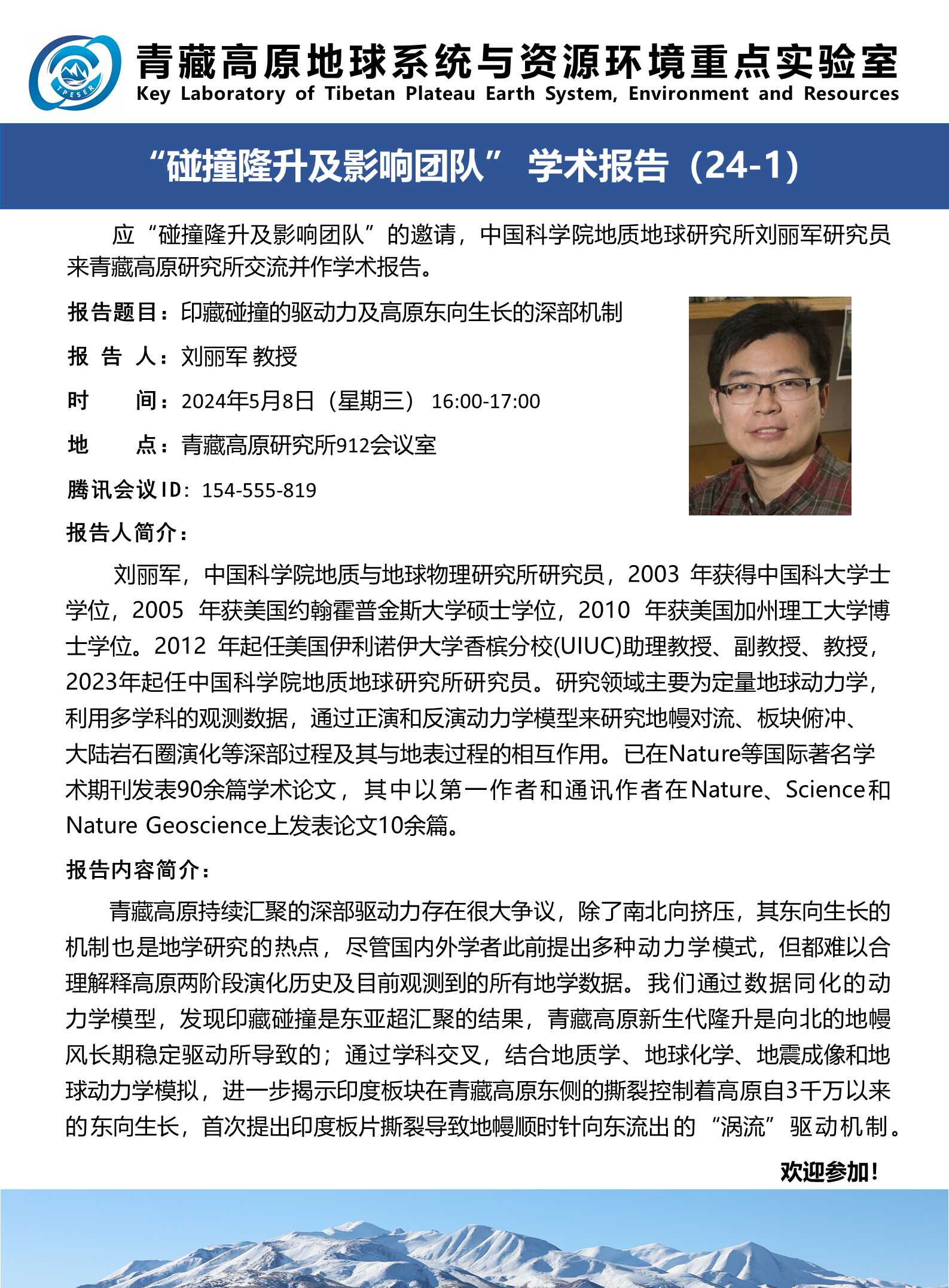 TPESER

青藏高原地球系统与资源环境重点实验室
Key Laboratory of Tibetan Plateau Earth System, Environment and Resources

“碰撞隆升及影响团队” 学术报告（24-1）

应“碰撞隆升及影响团队”的邀请，中国科学院地质地球研究所刘丽军研究员来青藏高原研究所交流并作学术报告。

报告题目：印藏碰撞的驱动力及高原东向生长的深部机制

报 告 人：刘丽军 教授

时　　间：2024年5月8日（星期三） 16:00-17:00

地　　点：青藏高原研究所912会议室

腾讯会议ID：154-555-819

报告人简介：

刘丽军，中国科学院地质与地球物理研究所研究员，2003 年获得中国科大学士学位，2005 年获美国约翰霍普金斯大学硕士学位，2010 年获美国加州理工大学博士学位。2012 年起任美国伊利诺伊大学香槟分校(UIUC)助理教授、副教授、教授，2023年起任中国科学院地质地球研究所研究员。研究领域主要为定量地球动力学，利用多学科的观测数据，通过正演和反演动力学模型来研究地幔对流、板块俯冲、大陆岩石圈演化等深部过程及其与地表过程的相互作用。已在Nature等国际著名学术期刊发表90余篇学术论文，其中以第一作者和通讯作者在Nature、Science和Nature Geoscience上发表论文10余篇。

报告内容简介：

青藏高原持续汇聚的深部驱动力存在很大争议，除了南北向挤压，其东向生长的机制也是地学研究的热点，尽管国内外学者此前提出多种动力学模式，但都难以合理解释高原两阶段演化历史及目前观测到的所有地学数据。我们通过数据同化的动力学模型，发现印藏碰撞是东亚超汇聚的结果，青藏高原新生代隆升是向北的地幔风长期稳定驱动所导致的；通过学科交叉，结合地质学、地球化学、地震成像和地球动力学模拟，进一步揭示印度板块在青藏高原东侧的撕裂控制着高原自3千万以来的东向生长，首次提出印度板片撕裂导致地幔顺时针向东流出的“涡流”驱动机制。

欢迎参加！